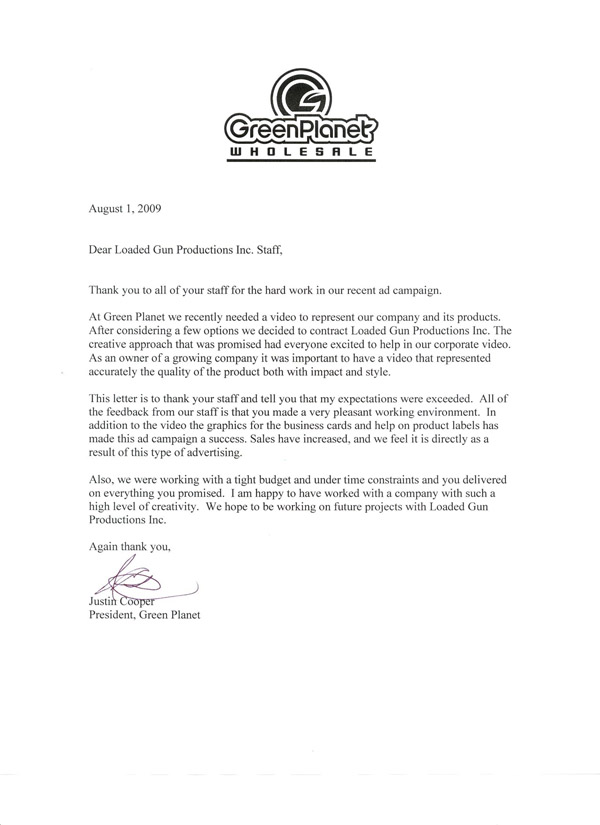 GreenPlanet
WHOLESALE

August 1, 2009

Dear Loaded Gun Productions Inc. Staff,

Thank you to all of your staff for the hard work in our recent ad campaign.

At Green Planet we recently needed a video to represent our company and its products. After considering a few options we decided to contract Loaded Gun Productions Inc. The creative approach that was promised had everyone excited to help in our corporate video. As an owner of a growing company it was important to have a video that represented accurately the quality of the product both with impact and style.

This letter is to thank your staff and tell you that my expectations were exceeded. All of the feedback from our staff is that you made a very pleasant working environment. In addition to the video the graphics for the business cards and help on product labels has made this ad campaign a success. Sales have increased, and we feel it is directly as a result of this type of advertising.

Also, we were working with a tight budget and under time constraints and you delivered on everything you promised. I am happy to have worked with a company with such a high level of creativity. We hope to be working on future projects with Loaded Gun Productions Inc.

Again thank you,

Justin Cooper
President, Green Planet